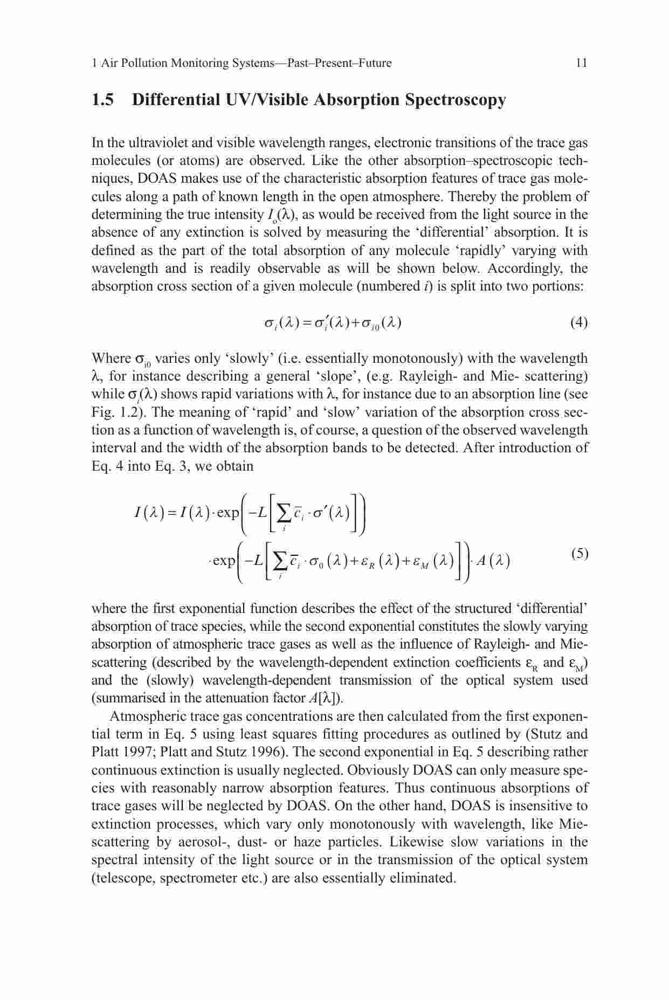 1 Air Pollution Monitoring Systems—Past–Present–Future 11

1.5 Differential UV/Visible Absorption Spectroscopy

In the ultraviolet and visible wavelength ranges, electronic transitions of the trace gas molecules (or atoms) are observed. Like the other absorption–spectroscopic techniques, DOAS makes use of the characteristic absorption features of trace gas molecules along a path of known length in the open atmosphere. Thereby the problem of determining the true intensity $I_o(\lambda)$, as would be received from the light source in the absence of any extinction is solved by measuring the 'differential' absorption. It is defined as the part of the total absorption of any molecule 'rapidly' varying with wavelength and is readily observable as will be shown below. Accordingly, the absorption cross section of a given molecule (numbered $i$) is split into two portions:

$\sigma_i(\lambda) = \sigma_i'(\lambda) + \sigma_{i0}(\lambda)$ (4)

Where $\sigma_{i0}$ varies only 'slowly' (i.e. essentially monotonously) with the wavelength $\lambda$, for instance describing a general 'slope', (e.g. Rayleigh- and Mie- scattering) while $\sigma_i(\lambda)$ shows rapid variations with $\lambda$, for instance due to an absorption line (see Fig. 1.2). The meaning of 'rapid' and 'slow' variation of the absorption cross section as a function of wavelength is, of course, a question of the observed wavelength interval and the width of the absorption bands to be detected. After introduction of Eq. 4 into Eq. 3, we obtain

$I(\lambda) = I(\lambda) \cdot \exp\left(-L\left[\sum_i \bar{c}_i \cdot \sigma'(\lambda)\right]\right)$
$\cdot \exp\left(-L\left[\sum_i \bar{c}_i \cdot \sigma_0(\lambda) + \varepsilon_R(\lambda) + \varepsilon_M(\lambda)\right]\right) \cdot A(\lambda)$ (5)

where the first exponential function describes the effect of the structured 'differential' absorption of trace species, while the second exponential constitutes the slowly varying absorption of atmospheric trace gases as well as the influence of Rayleigh- and Mie-scattering (described by the wavelength-dependent extinction coefficients $\varepsilon_R$ and $\varepsilon_M$) and the (slowly) wavelength-dependent transmission of the optical system used (summarised in the attenuation factor $A[\lambda]$).

Atmospheric trace gas concentrations are then calculated from the first exponential term in Eq. 5 using least squares fitting procedures as outlined by (Stutz and Platt 1997; Platt and Stutz 1996). The second exponential in Eq. 5 describing rather continuous extinction is usually neglected. Obviously DOAS can only measure species with reasonably narrow absorption features. Thus continuous absorptions of trace gases will be neglected by DOAS. On the other hand, DOAS is insensitive to extinction processes, which vary only monotonously with wavelength, like Mie-scattering by aerosol-, dust- or haze particles. Likewise slow variations in the spectral intensity of the light source or in the transmission of the optical system (telescope, spectrometer etc.) are also essentially eliminated.